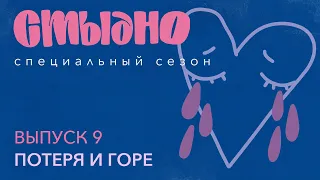 стыдно

специальный сезон

ВЫПУСК 9

ПОТЕРЯ И ГОРЕ